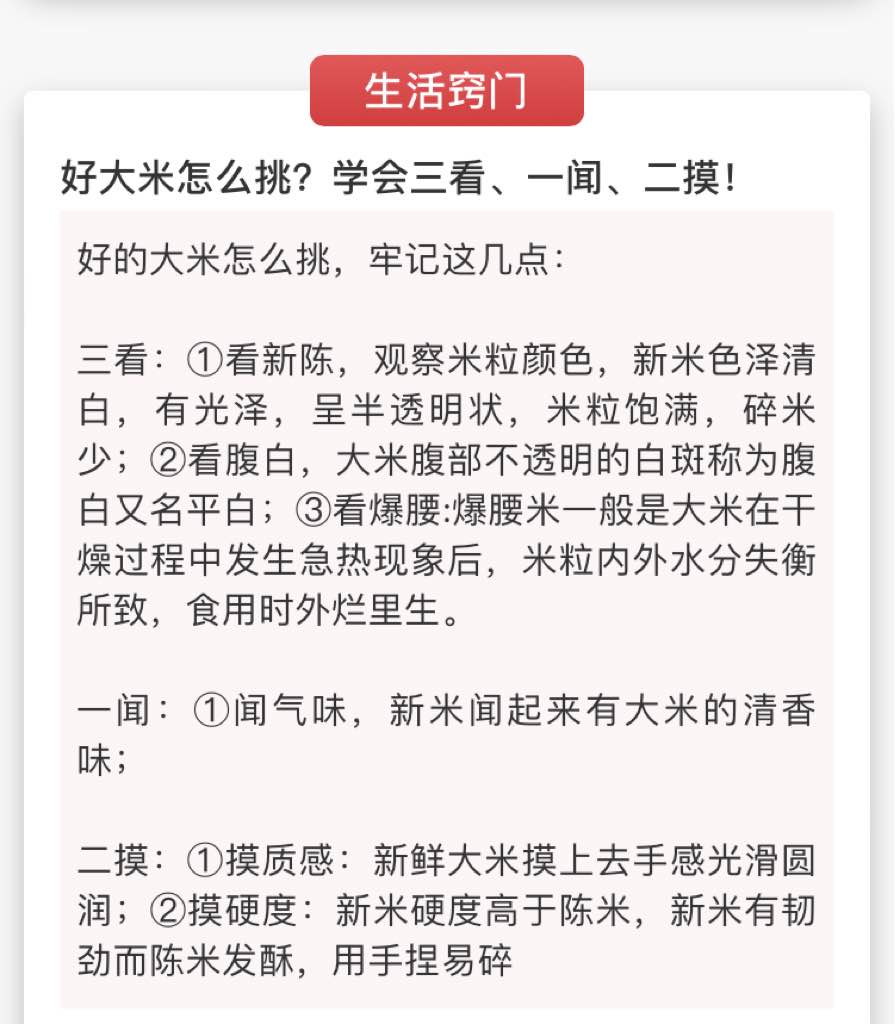 生活窍门

好大米怎么挑？学会三看、一闻、二摸！

好的大米怎么挑，牢记这几点：

三看：①看新陈，观察米粒颜色，新米色泽清白，有光泽，呈半透明状，米粒饱满，碎米少；②看腹白，大米腹部不透明的白斑称为腹白又名平白；③看爆腰:爆腰米一般是大米在干燥过程中发生急热现象后，米粒内外水分失衡所致，食用时外烂里生。

一闻：①闻气味，新米闻起来有大米的清香味；

二摸：①摸质感：新鲜大米摸上去手感光滑圆润；②摸硬度：新米硬度高于陈米，新米有韧劲而陈米发酥，用手捏易碎